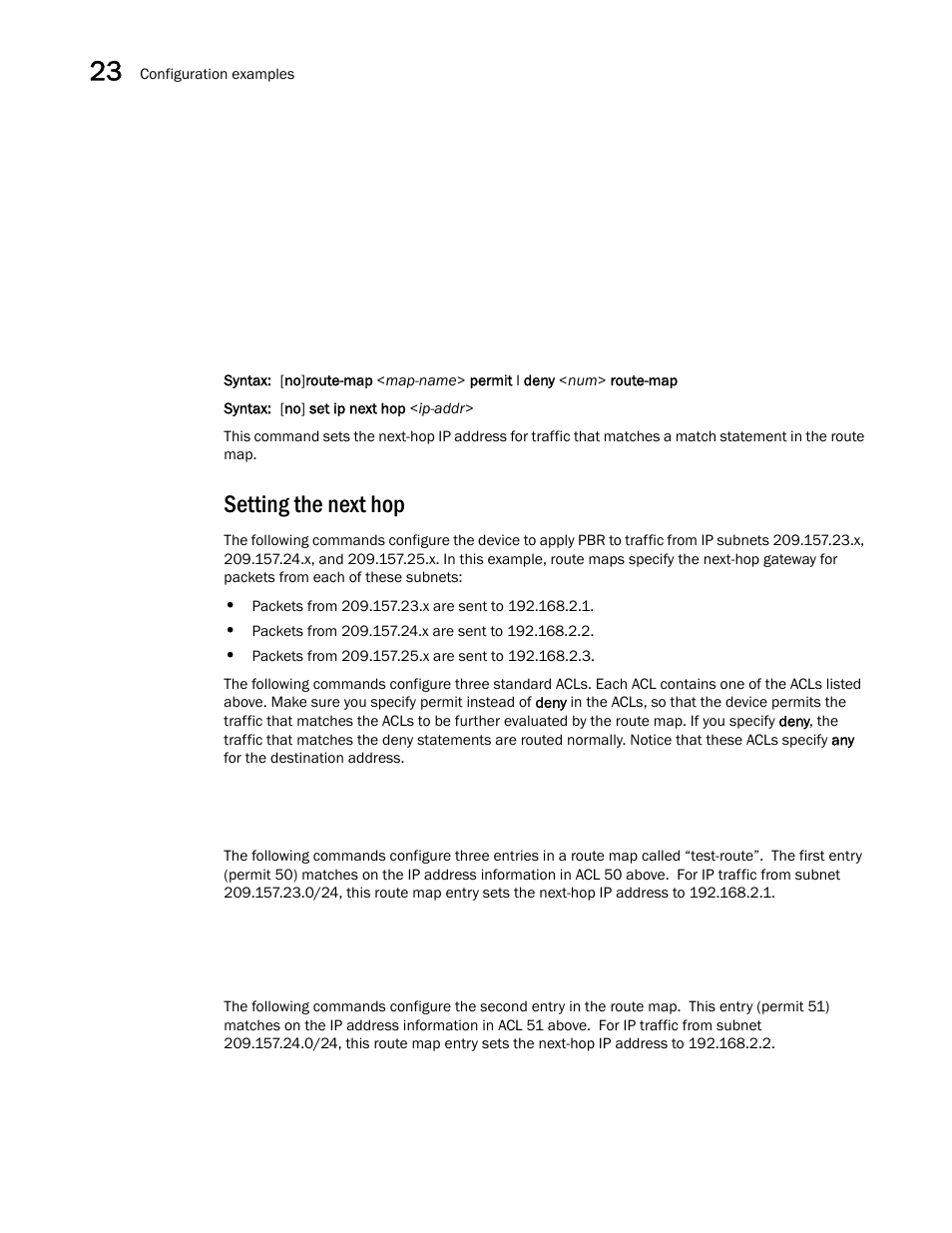 23 Configuration examples

Syntax: [no]route-map <map-name> permit | deny <num> route-map

Syntax: [no] set ip next hop <ip-addr>

This command sets the next-hop IP address for traffic that matches a match statement in the route map.

Setting the next hop

The following commands configure the device to apply PBR to traffic from IP subnets 209.157.23.x, 209.157.24.x, and 209.157.25.x. In this example, route maps specify the next-hop gateway for packets from each of these subnets:

• Packets from 209.157.23.x are sent to 192.168.2.1.
• Packets from 209.157.24.x are sent to 192.168.2.2.
• Packets from 209.157.25.x are sent to 192.168.2.3.

The following commands configure three standard ACLs. Each ACL contains one of the ACLs listed above. Make sure you specify permit instead of deny in the ACLs, so that the device permits the traffic that matches the ACLs to be further evaluated by the route map. If you specify deny, the traffic that matches the deny statements are routed normally. Notice that these ACLs specify any for the destination address.

The following commands configure three entries in a route map called “test-route”. The first entry (permit 50) matches on the IP address information in ACL 50 above. For IP traffic from subnet 209.157.23.0/24, this route map entry sets the next-hop IP address to 192.168.2.1.

The following commands configure the second entry in the route map. This entry (permit 51) matches on the IP address information in ACL 51 above. For IP traffic from subnet 209.157.24.0/24, this route map entry sets the next-hop IP address to 192.168.2.2.